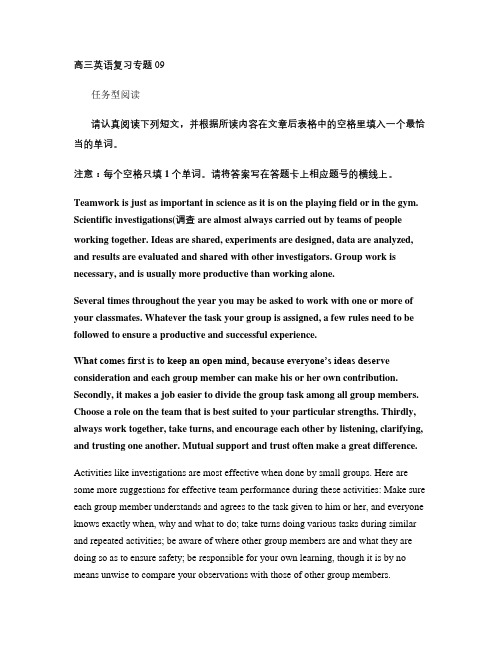 高三英语复习专题 09

任务型阅读

请认真阅读下列短文，并根据所读内容在文章后表格中的空格里填入一个最恰当的单词。

注意：每个空格只填 1 个单词。请将答案写在答题卡上相应题号的横线上。

Teamwork is just as important in science as it is on the playing field or in the gym. Scientific investigations(调查 are almost always carried out by teams of people working together. Ideas are shared, experiments are designed, data are analyzed, and results are evaluated and shared with other investigators. Group work is necessary, and is usually more productive than working alone.

Several times throughout the year you may be asked to work with one or more of your classmates. Whatever the task your group is assigned, a few rules need to be followed to ensure a productive and successful experience.

What comes first is to keep an open mind, because everyone's ideas deserve consideration and each group member can make his or her own contribution. Secondly, it makes a job easier to divide the group task among all group members. Choose a role on the team that is best suited to your particular strengths. Thirdly, always work together, take turns, and encourage each other by listening, clarifying, and trusting one another. Mutual support and trust often make a great difference.

Activities like investigations are most effective when done by small groups. Here are some more suggestions for effective team performance during these activities: Make sure each group member understands and agrees to the task given to him or her, and everyone knows exactly when, why and what to do; take turns doing various tasks during similar and repeated activities; be aware of where other group members are and what they are doing so as to ensure safety; be responsible for your own learning, though it is by no means unwise to compare your observations with those of other group members.